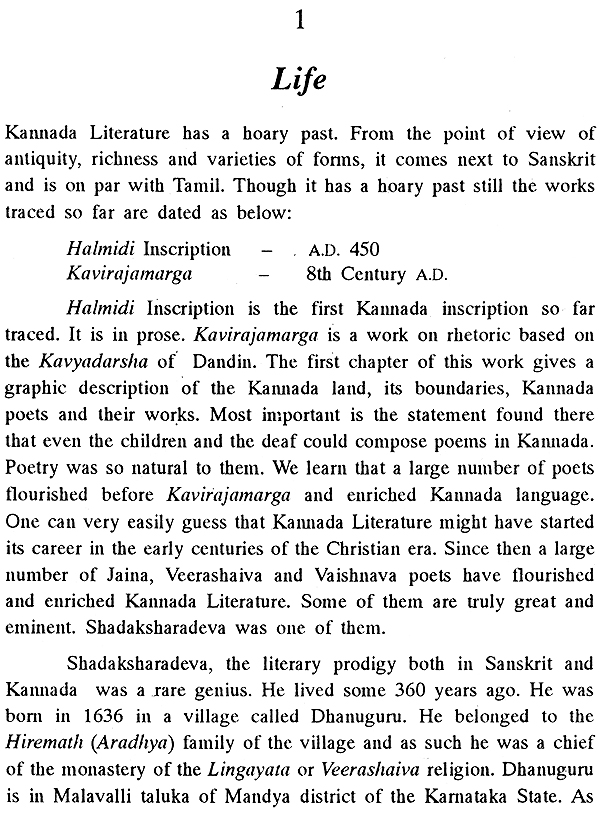 1

Life

Kannada Literature has a hoary past. From the point of view of antiquity, richness and varieties of forms, it comes next to Sanskrit and is on par with Tamil. Though it has a hoary past still the works traced so far are dated as below:

Halmidi Inscription – A.D. 450
Kavirajamarga – 8th Century A.D.

Halmidi Inscription is the first Kannada inscription so far traced. It is in prose. Kavirajamarga is a work on rhetoric based on the Kavyadarsha of Dandin. The first chapter of this work gives a graphic description of the Kannada land, its boundaries, Kannada poets and their works. Most important is the statement found there that even the children and the deaf could compose poems in Kannada. Poetry was so natural to them. We learn that a large number of poets flourished before Kavirajamarga and enriched Kannada language. One can very easily guess that Kannada Literature might have started its career in the early centuries of the Christian era. Since then a large number of Jaina, Veerashaiva and Vaishnava poets have flourished and enriched Kannada Literature. Some of them are truly great and eminent. Shadaksharadeva was one of them.

Shadaksharadeva, the literary prodigy both in Sanskrit and Kannada was a rare genius. He lived some 360 years ago. He was born in 1636 in a village called Dhanuguru. He belonged to the Hiremath (Aradhya) family of the village and as such he was a chief of the monastery of the Lingayata or Veerashaiva religion. Dhanuguru is in Malavalli taluka of Mandya district of the Karnataka State. As